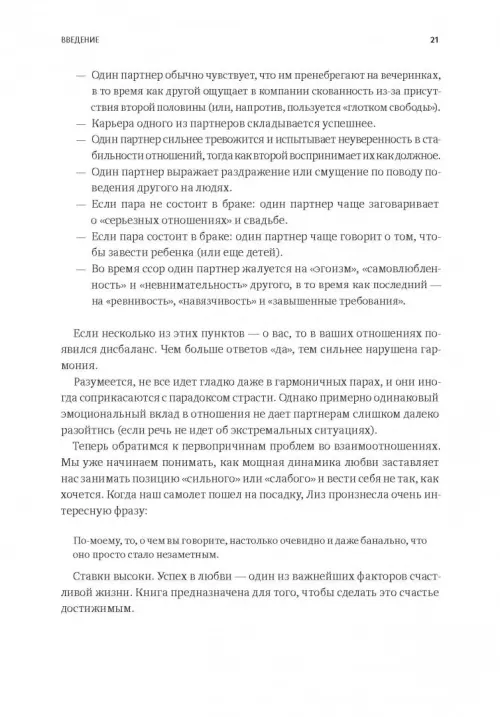 ВВЕДЕНИЕ 21

— Один партнер обычно чувствует, что им пренебрегают на вечеринках, в то время как другой ощущает в компании скованность из-за присутствия второй половины (или, напротив, пользуется «глотком свободы»).
— Карьера одного из партнеров складывается успешнее.
— Один партнер сильнее тревожится и испытывает неуверенность в стабильности отношений, тогда как второй воспринимает их как должное.
— Один партнер выражает раздражение или смущение по поводу поведения другого на людях.
— Если пара не состоит в браке: один партнер чаще заговаривает о «серьезных отношениях» и свадьбе.
— Если пара состоит в браке: один партнер чаще говорит о том, чтобы завести ребенка (или еще детей).
— Во время ссор один партнер жалуется на «эгоизм», «самовлюбленность» и «невнимательность» другого, в то время как последний — на «ревнивость», «навязчивость» и «завышенные требования».

Если несколько из этих пунктов — о вас, то в ваших отношениях появился дисбаланс. Чем больше ответов «да», тем сильнее нарушена гармония.

Разумеется, не все идет гладко даже в гармоничных парах, и они иногда соприкасаются с парадоксом страсти. Однако примерно одинаковый эмоциональный вклад в отношения не дает партнерам слишком далеко разойтись (если речь не идет об экстремальных ситуациях).

Теперь обратимся к первопричинам проблем во взаимоотношениях. Мы уже начинаем понимать, как мощная динамика любви заставляет нас занимать позицию «сильного» или «слабого» и вести себя не так, как хочется. Когда наш самолет пошел на посадку, Лиз произнесла очень интересную фразу:

По-моему, то, о чем вы говорите, настолько очевидно и даже банально, что оно просто стало незаметным.

Ставки высоки. Успех в любви — один из важнейших факторов счастливой жизни. Книга предназначена для того, чтобы сделать это счастье достижимым.